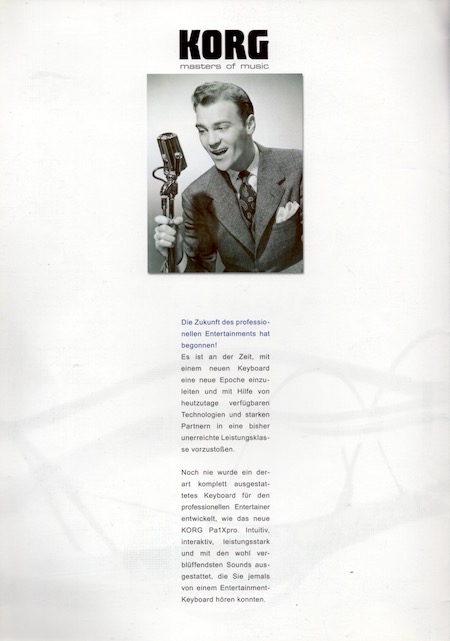 KORG
masters of music

Die Zukunft des professionellen Entertainments hat begonnen!
Es ist an der Zeit, mit einem neuen Keyboard eine neue Epoche einzuleiten und mit Hilfe von heutzutage verfügbaren Technologien und starken Partnern in eine bisher unerreichte Leistungsklasse vorzustoßen.

Noch nie wurde ein derart komplett ausgestattetes Keyboard für den professionellen Entertainer entwickelt, wie das neue KORG Pa1Xpro. Intuitiv, interaktiv, leistungsstark und mit den wohl verblüffendsten Sounds ausgestattet, die Sie jemals von einem Entertainment-Keyboard hören konnten.